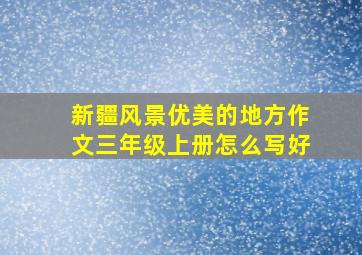 新疆风景优美的地方作文三年级上册怎么写好